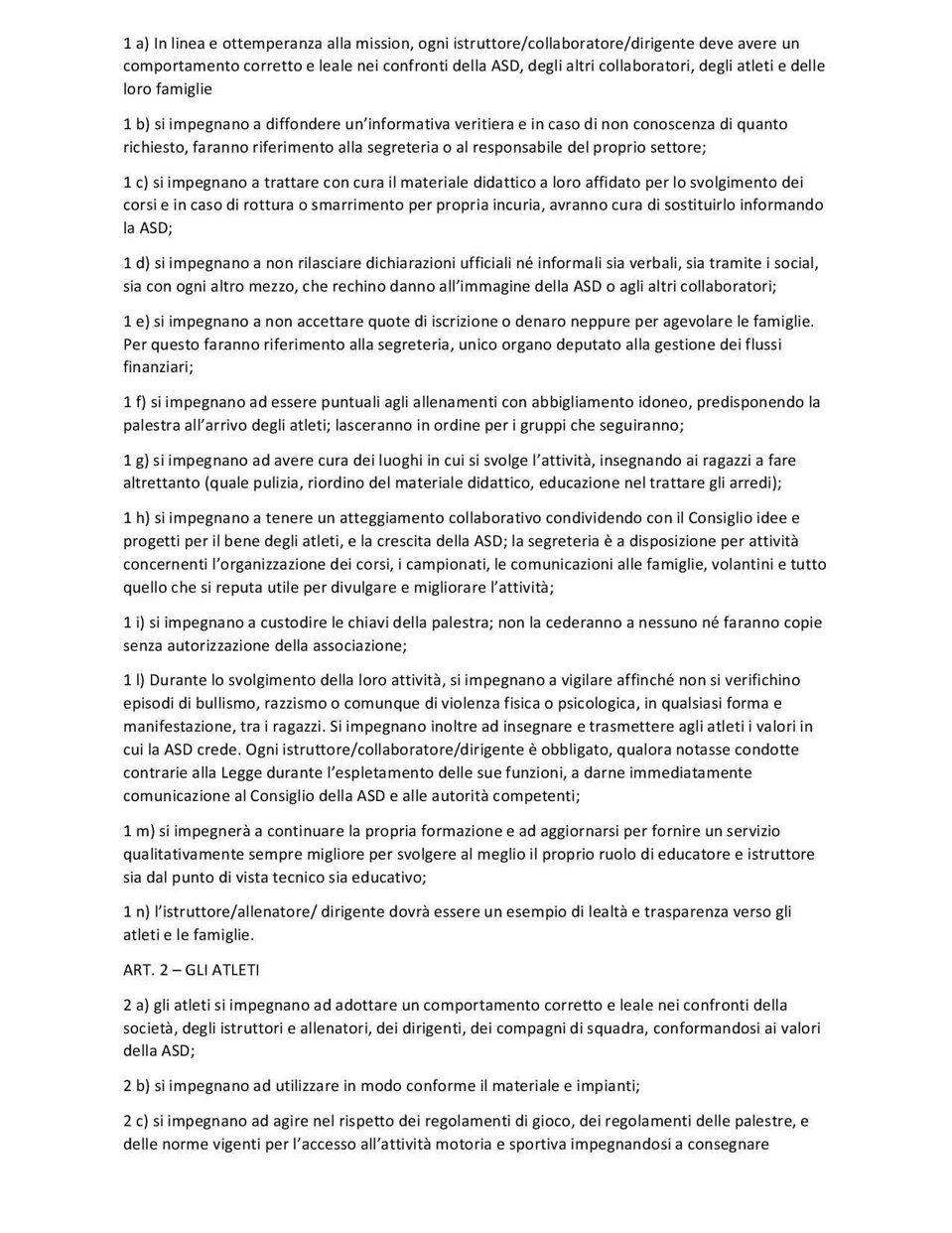 1 a) In linea e ottemperanza alla mission, ogni istruttore/collaboratore/dirigente deve avere un comportamento corretto e leale nei confronti della ASD, degli altri collaboratori, degli atleti e delle loro famiglie

1 b) si impegnano a diffondere un'informativa veritiera e in caso di non conoscenza di quanto richiesto, faranno riferimento alla segreteria o al responsabile del proprio settore;

1 c) si impegnano a trattare con cura il materiale didattico a loro affidato per lo svolgimento dei corsi e in caso di rottura o smarrimento per propria incuria, avranno cura di sostituirlo informando la ASD;

1 d) si impegnano a non rilasciare dichiarazioni ufficiali né informali sia verbali, sia tramite i social, sia con ogni altro mezzo, che rechino danno all'immagine della ASD o agli altri collaboratori;

1 e) si impegnano a non accettare quote di iscrizione o denaro neppure per agevolare le famiglie. Per questo faranno riferimento alla segreteria, unico organo deputato alla gestione dei flussi finanziari;

1 f) si impegnano ad essere puntuali agli allenamenti con abbigliamento idoneo, predisponendo la palestra all'arrivo degli atleti; lasceranno in ordine per i gruppi che seguiranno;

1 g) si impegnano ad avere cura dei luoghi in cui si svolge l'attività, insegnando ai ragazzi a fare altrettanto (quale pulizia, riordino del materiale didattico, educazione nel trattare gli arredi);

1 h) si impegnano a tenere un atteggiamento collaborativo condividendo con il Consiglio idee e progetti per il bene degli atleti, e la crescita della ASD; la segreteria è a disposizione per attività concernenti l'organizzazione dei corsi, i campionati, le comunicazioni alle famiglie, volantini e tutto quello che si reputa utile per divulgare e migliorare l'attività;

1 i) si impegnano a custodire le chiavi della palestra; non la cederanno a nessuno né faranno copie senza autorizzazione della associazione;

1 l) Durante lo svolgimento della loro attività, si impegnano a vigilare affinché non si verifichino episodi di bullismo, razzismo o comunque di violenza fisica o psicologica, in qualsiasi forma e manifestazione, tra i ragazzi. Si impegnano inoltre ad insegnare e trasmettere agli atleti i valori in cui la ASD crede. Ogni istruttore/collaboratore/dirigente è obbligato, qualora notasse condotte contrarie alla Legge durante l'espletamento delle sue funzioni, a darne immediatamente comunicazione al Consiglio della ASD e alle autorità competenti;

1 m) si impegnerà a continuare la propria formazione e ad aggiornarsi per fornire un servizio qualitativamente sempre migliore per svolgere al meglio il proprio ruolo di educatore e istruttore sia dal punto di vista tecnico sia educativo;

1 n) l'istruttore/allenatore/ dirigente dovrà essere un esempio di lealtà e trasparenza verso gli atleti e le famiglie.

ART. 2 – GLI ATLETI

2 a) gli atleti si impegnano ad adottare un comportamento corretto e leale nei confronti della società, degli istruttori e allenatori, dei dirigenti, dei compagni di squadra, conformandosi ai valori della ASD;

2 b) si impegnano ad utilizzare in modo conforme il materiale e impianti;

2 c) si impegnano ad agire nel rispetto dei regolamenti di gioco, dei regolamenti delle palestre, e delle norme vigenti per l'accesso all'attività motoria e sportiva impegnandosi a consegnare